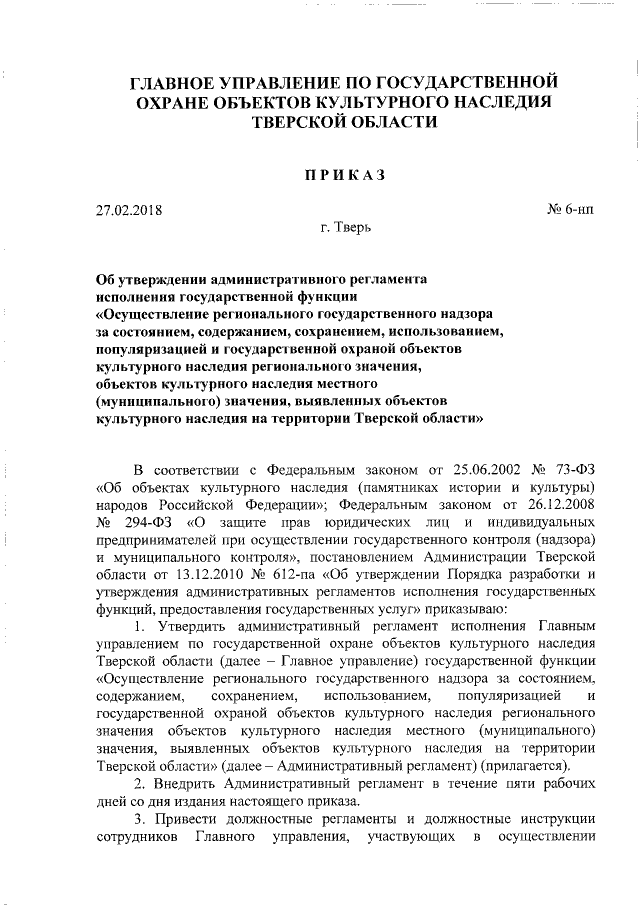 ГЛАВНОЕ УПРАВЛЕНИЕ ПО ГОСУДАРСТВЕННОЙ ОХРАНЕ ОБЪЕКТОВ КУЛЬТУРНОГО НАСЛЕДИЯ ТВЕРСКОЙ ОБЛАСТИ

ПРИКАЗ

27.02.2018 № 6-нп

г. Тверь

Об утверждении административного регламента исполнения государственной функции «Осуществление регионального государственного надзора за состоянием, содержанием, сохранением, использованием, популяризацией и государственной охраной объектов культурного наследия регионального значения, объектов культурного наследия местного (муниципального) значения, выявленных объектов культурного наследия на территории Тверской области»

В соответствии с Федеральным законом от 25.06.2002 № 73-ФЗ «Об объектах культурного наследия (памятниках истории и культуры) народов Российской Федерации»; Федеральным законом от 26.12.2008 № 294-ФЗ «О защите прав юридических лиц и индивидуальных предпринимателей при осуществлении государственного контроля (надзора) и муниципального контроля», постановлением Администрации Тверской области от 13.12.2010 № 612-па «Об утверждении Порядка разработки и утверждения административных регламентов исполнения государственных функций, предоставления государственных услуг» приказываю:

1. Утвердить административный регламент исполнения Главным управлением по государственной охране объектов культурного наследия Тверской области (далее – Главное управление) государственной функции «Осуществление регионального государственного надзора за состоянием, содержанием, сохранением, использованием, популяризацией и государственной охраной объектов культурного наследия регионального значения объектов культурного наследия местного (муниципального) значения, выявленных объектов культурного наследия на территории Тверской области» (далее – Административный регламент) (прилагается).

2. Внедрить Административный регламент в течение пяти рабочих дней со дня издания настоящего приказа.

3. Привести должностные регламенты и должностные инструкции сотрудников Главного управления, участвующих в осуществлении